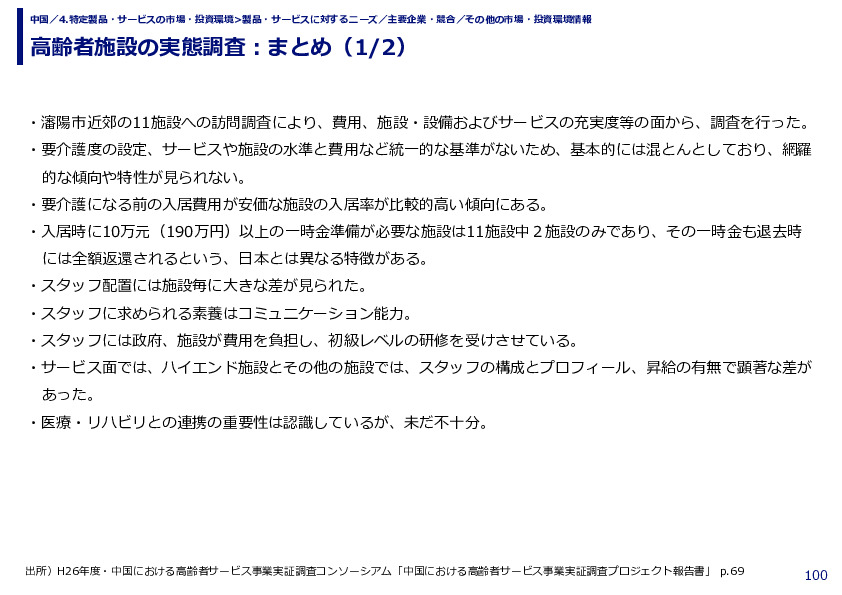 中国／4.特定製品・サービスの市場・投資環境>製品・サービスに対するニーズ／主要企業・競合／その他の市場・投資環境情報

高齢者施設の実態調査：まとめ（1/2）

・瀋陽市近郊の11施設への訪問調査により、費用、施設・設備およびサービスの充実度等の面から、調査を行った。

・要介護度の設定、サービスや施設の水準と費用など統一的な基準がないため、基本的には混とんとしており、網羅的な傾向や特性が見られない。

・要介護になる前の入居費用が安価な施設の入居率が比較的高い傾向にある。

・入居時に10万元（190万円）以上の一時金準備が必要な施設は11施設中２施設のみであり、その一時金も退去時には全額返還されるという、日本とは異なる特徴がある。

・スタッフ配置には施設毎に大きな差が見られた。

・スタッフに求められる素養はコミュニケーション能力。

・スタッフには政府、施設が費用を負担し、初級レベルの研修を受けさせている。

・サービス面では、ハイエンド施設とその他の施設では、スタッフの構成とプロフィール、昇給の有無で顕著な差があった。

・医療・リハビリとの連携の重要性は認識しているが、未だ不十分。

出所）H26年度・中国における高齢者サービス事業実証調査コンソーシアム「中国における高齢者サービス事業実証調査プロジェクト報告書」 p.69

100